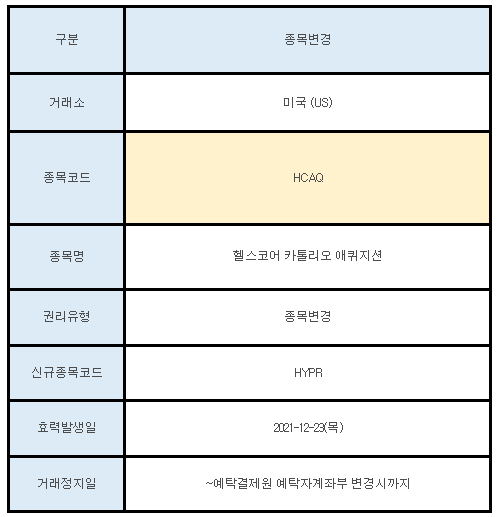 | 구분 | 종목변경 |
|---|---|
| 거래소 | 미국 (US) |
| 종목코드 | HCAQ |
| 종목명 | 헬스코어 카톨리오 애퀴지션 |
| 권리유형 | 종목변경 |
| 신규종목코드 | HYPR |
| 효력발생일 | 2021-12-23(목) |
| 거래정지일 | ~예탁결제원 예탁자계좌부 변경시까지 |